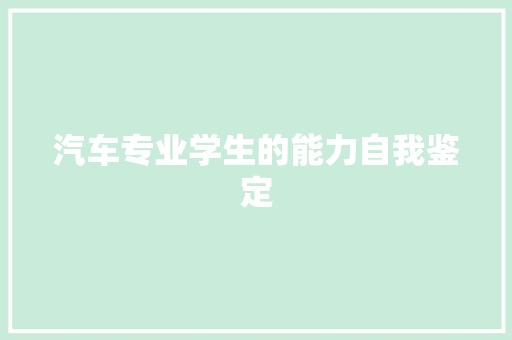 汽车专业学生的能力自我鉴定